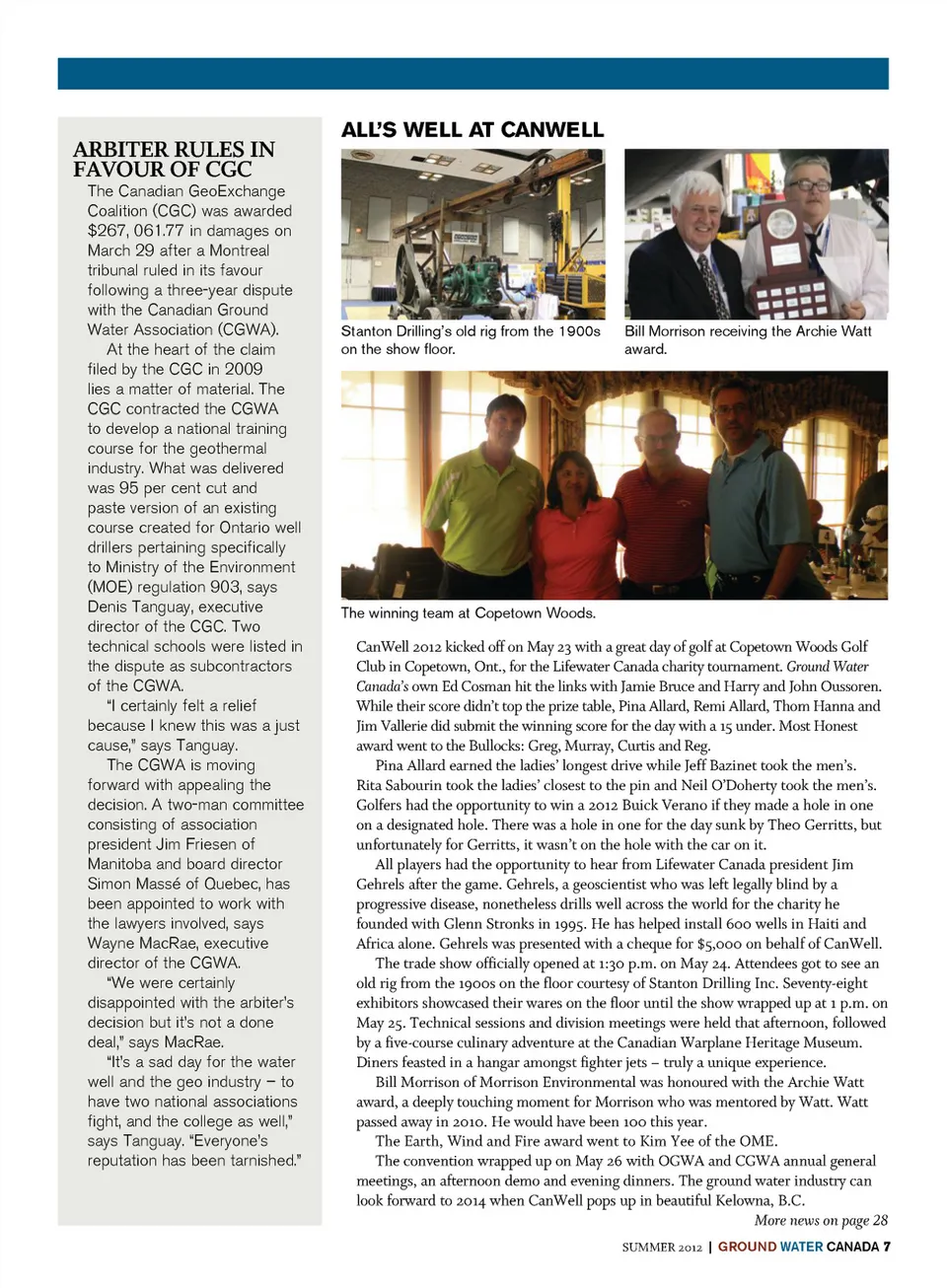 ARBITER RULES IN FAVOUR OF CGC

The Canadian GeoExchange Coalition (CGC) was awarded $267, 061.77 in damages on March 29 after a Montreal tribunal ruled in its favour following a three-year dispute with the Canadian Ground Water Association (CGWA).

At the heart of the claim filed by the CGC in 2009 lies a matter of material. The CGC contracted the CGWA to develop a national training course for the geothermal industry. What was delivered was 95 per cent cut and paste version of an existing course created for Ontario well drillers pertaining specifically to Ministry of the Environment (MOE) regulation 903, says Denis Tanguay, executive director of the CGC. Two technical schools were listed in the dispute as subcontractors of the CGWA.

"I certainly felt a relief because I knew this was a just cause," says Tanguay.

The CGWA is moving forward with appealing the decision. A two-man committee consisting of association president Jim Friesen of Manitoba and board director Simon Massé of Quebec, has been appointed to work with the lawyers involved, says Wayne MacRae, executive director of the CGWA.

"We were certainly disappointed with the arbiter's decision but it's not a done deal," says MacRae.

"It's a sad day for the water well and the geo industry – to have two national associations fight, and the college as well," says Tanguay. "Everyone's reputation has been tarnished."

ALL'S WELL AT CANWELL

Stanton Drilling's old rig from the 1900s on the show floor.

Bill Morrison receiving the Archie Watt award.

The winning team at Copetown Woods.

CanWell 2012 kicked off on May 23 with a great day of golf at Copetown Woods Golf Club in Copetown, Ont., for the Lifewater Canada charity tournament. Ground Water Canada's own Ed Cosman hit the links with Jamie Bruce and Harry and John Oussoren. While their score didn't top the prize table, Pina Allard, Remi Allard, Thom Hanna and Jim Vallerie did submit the winning score for the day with a 15 under. Most Honest award went to the Bullocks: Greg, Murray, Curtis and Reg.

Pina Allard earned the ladies' longest drive while Jeff Bazinet took the men's. Rita Sabourin took the ladies' closest to the pin and Neil O'Doherty took the men's. Golfers had the opportunity to win a 2012 Buick Verano if they made a hole in one on a designated hole. There was a hole in one for the day sunk by Theo Gerritts, but unfortunately for Gerritts, it wasn't on the hole with the car on it.

All players had the opportunity to hear from Lifewater Canada president Jim Gehrels after the game. Gehrels, a geoscientist who was left legally blind by a progressive disease, nonetheless drills well across the world for the charity he founded with Glenn Stronks in 1995. He has helped install 600 wells in Haiti and Africa alone. Gehrels was presented with a cheque for $5,000 on behalf of CanWell.

The trade show officially opened at 1:30 p.m. on May 24. Attendees got to see an old rig from the 1900s on the floor courtesy of Stanton Drilling Inc. Seventy-eight exhibitors showcased their wares on the floor until the show wrapped up at 1 p.m. on May 25. Technical sessions and division meetings were held that afternoon, followed by a five-course culinary adventure at the Canadian Warplane Heritage Museum. Diners feasted in a hangar amongst fighter jets – truly a unique experience.

Bill Morrison of Morrison Environmental was honoured with the Archie Watt award, a deeply touching moment for Morrison who was mentored by Watt. Watt passed away in 2010. He would have been 100 this year.

The Earth, Wind and Fire award went to Kim Yee of the OME.

The convention wrapped up on May 26 with OGWA and CGWA annual general meetings, an afternoon demo and evening dinners. The ground water industry can look forward to 2014 when CanWell pops up in beautiful Kelowna, B.C.

More news on page 28

SUMMER 2012 | GROUND WATER CANADA 7